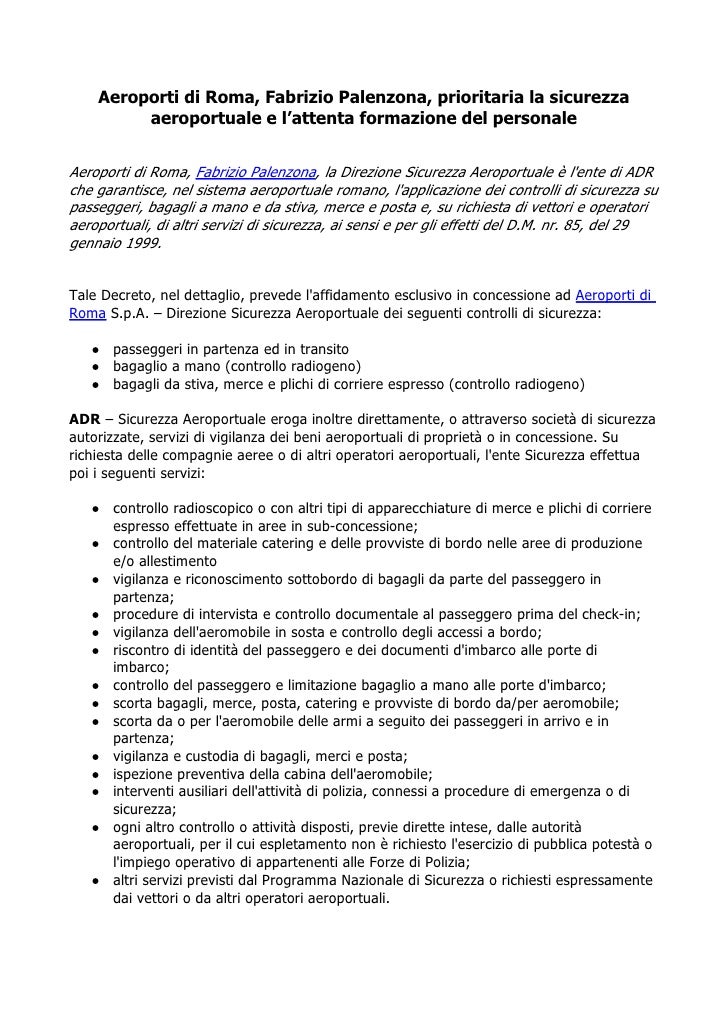 Aeroporti di Roma, Fabrizio Palenzona, prioritaria la sicurezza aeroportuale e l'attenta formazione del personale

Aeroporti di Roma, Fabrizio Palenzona, la Direzione Sicurezza Aeroportuale è l'ente di ADR che garantisce, nel sistema aeroportuale romano, l'applicazione dei controlli di sicurezza su passeggeri, bagagli a mano e da stiva, merce e posta e, su richiesta di vettori e operatori aeroportuali, di altri servizi di sicurezza, ai sensi e per gli effetti del D.M. nr. 85, del 29 gennaio 1999.

Tale Decreto, nel dettaglio, prevede l'affidamento esclusivo in concessione ad Aeroporti di Roma S.p.A. – Direzione Sicurezza Aeroportuale dei seguenti controlli di sicurezza:

- passeggeri in partenza ed in transito
- bagaglio a mano (controllo radiogeno)
- bagagli da stiva, merce e plichi di corriere espresso (controllo radiogeno)

ADR – Sicurezza Aeroportuale eroga inoltre direttamente, o attraverso società di sicurezza autorizzate, servizi di vigilanza dei beni aeroportuali di proprietà o in concessione. Su richiesta delle compagnie aeree o di altri operatori aeroportuali, l'ente Sicurezza effettua poi i seguenti servizi:

- controllo radioscopico o con altri tipi di apparecchiature di merce e plichi di corriere espresso effettuate in aree in sub-concessione;
- controllo del materiale catering e delle provviste di bordo nelle aree di produzione e/o allestimento
- vigilanza e riconoscimento sottobordo di bagagli da parte del passeggero in partenza;
- procedure di intervista e controllo documentale al passeggero prima del check-in;
- vigilanza dell'aeromobile in sosta e controllo degli accessi a bordo;
- riscontro di identità del passeggero e dei documenti d'imbarco alle porte di imbarco;
- controllo del passeggero e limitazione bagaglio a mano alle porte d'imbarco;
- scorta bagagli, merce, posta, catering e provviste di bordo da/per aeromobile;
- scorta da o per l'aeromobile delle armi a seguito dei passeggeri in arrivo e in partenza;
- vigilanza e custodia di bagagli, merci e posta;
- ispezione preventiva della cabina dell'aeromobile;
- interventi ausiliari dell'attività di polizia, connessi a procedure di emergenza o di sicurezza;
- ogni altro controllo o attività disposti, previe dirette intese, dalle autorità aeroportuali, per il cui espletamento non è richiesto l'esercizio di pubblica potestà o l'impiego operativo di appartenenti alle Forze di Polizia;
- altri servizi previsti dal Programma Nazionale di Sicurezza o richiesti espressamente dai vettori o da altri operatori aeroportuali.